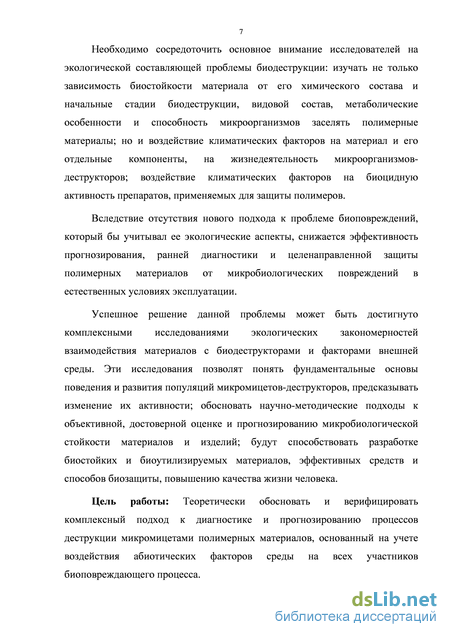 7

Необходимо сосредоточить основное внимание исследователей на экологической составляющей проблемы биодеструкции: изучать не только зависимость биостойкости материала от его химического состава и начальные стадии биодеструкции, видовой состав, метаболические особенности и способность микроорганизмов заселять полимерные материалы; но и воздействие климатических факторов на материал и его отдельные компоненты, на жизнедеятельность микроорганизмов-деструкторов; воздействие климатических факторов на биоцидную активность препаратов, применяемых для защиты полимеров.

Вследствие отсутствия нового подхода к проблеме биоповреждений, который бы учитывал ее экологические аспекты, снижается эффективность прогнозирования, ранней диагностики и целенаправленной защиты полимерных материалов от микробиологических повреждений в естественных условиях эксплуатации.

Успешное решение данной проблемы может быть достигнуто комплексными исследованиями экологических закономерностей взаимодействия материалов с биодеструкторами и факторами внешней среды. Эти исследования позволят понять фундаментальные основы поведения и развития популяций микромицетов-деструкторов, предсказывать изменение их активности; обосновать научно-методические подходы к объективной, достоверной оценке и прогнозированию микробиологической стойкости материалов и изделий; будут способствовать разработке биостойких и биоутилизируемых материалов, эффективных средств и способов биозащиты, повышению качества жизни человека.

Цель работы: Теоретически обосновать и верифицировать комплексный подход к диагностике и прогнозированию процессов деструкции микромицетами полимерных материалов, основанный на учете воздействия абиотических факторов среды на всех участников биоповреждающего процесса.

dsLib.net
библиотека диссертаций